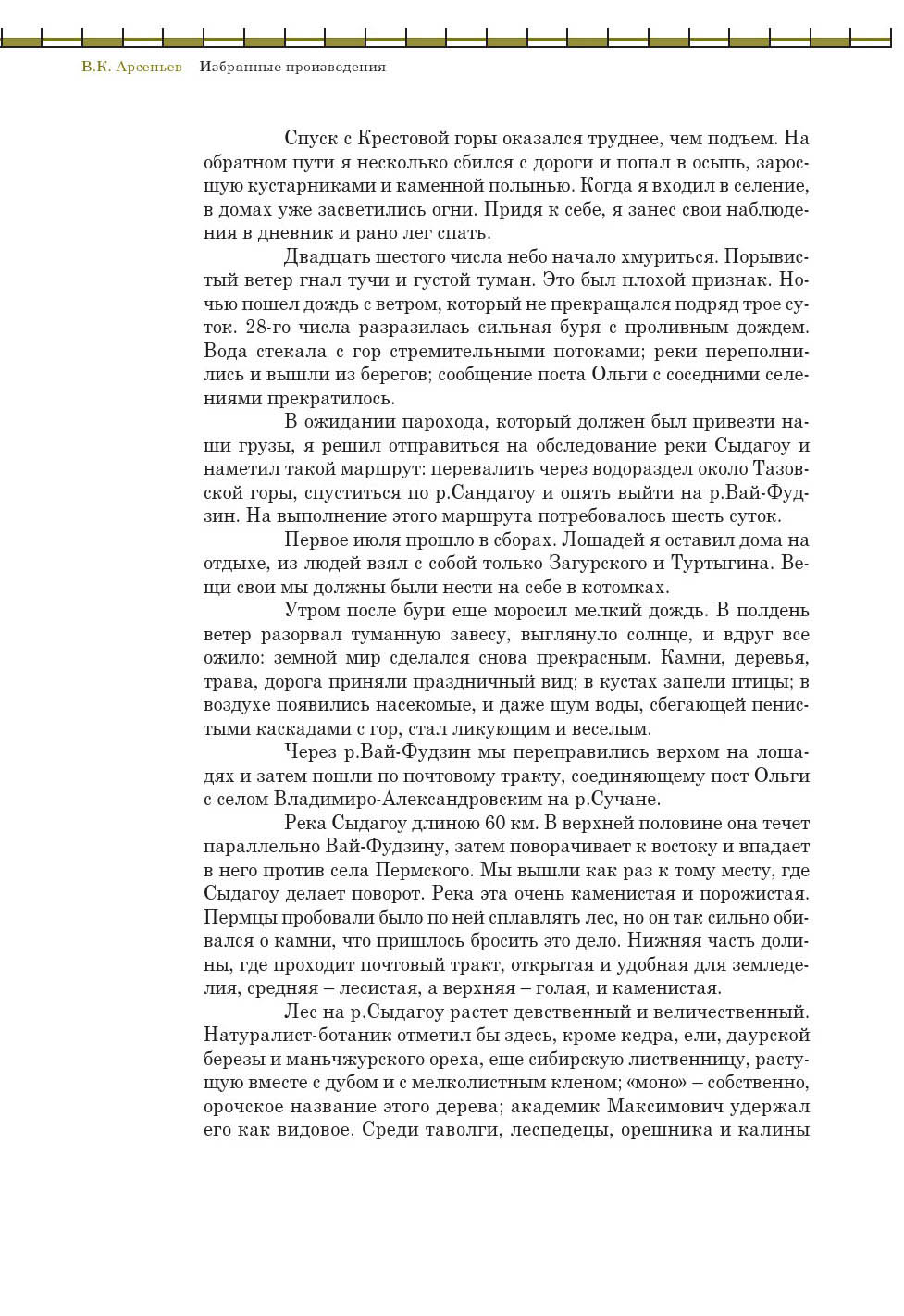 В.К. Арсеньев Избранные произведения

Спуск с Крестовой горы оказался труднее, чем подъем. На обратном пути я несколько сбился с дороги и попал в осыпь, заросшую кустарниками и каменной полынью. Когда я входил в селение, в домах уже засветились огни. Придя к себе, я занес свои наблюдения в дневник и рано лег спать.

Двадцать шестого числа небо начало хмуриться. Порывистый ветер гнал тучи и густой туман. Это был плохой признак. Ночью пошел дождь с ветром, который не прекращался подряд трое суток. 28-го числа разразилась сильная буря с проливным дождем. Вода стекала с гор стремительными потоками; реки переполнились и вышли из берегов; сообщение поста Ольги с соседними селениями прекратилось.

В ожидании парохода, который должен был привезти наши грузы, я решил отправиться на обследование реки Сыдагоу и наметил такой маршрут: перевалить через водораздел около Тазовской горы, спуститься по р.Сандагоу и опять выйти на р.Вай-Фудзин. На выполнение этого маршрута потребовалось шесть суток.

Первое июля прошло в сборах. Лошадей я оставил дома на отдыхе, из людей взял с собой только Загурского и Туртыгина. Вещи свои мы должны были нести на себе в котомках.

Утром после бури еще моросил мелкий дождь. В полдень ветер разорвал туманную завесу, выглянуло солнце, и вдруг все ожило: земной мир сделался снова прекрасным. Камни, деревья, трава, дорога приняли праздничный вид; в кустах запели птицы; в воздухе появились насекомые, и даже шум воды, сбегающей пенистыми каскадами с гор, стал ликующим и веселым.

Через р.Вай-Фудзин мы переправились верхом на лошадях и затем пошли по почтовому тракту, соединяющему пост Ольги с селом Владимиро-Александровским на р.Сучане.

Река Сыдагоу длиною 60 км. В верхней половине она течет параллельно Вай-Фудзину, затем поворачивает к востоку и впадает в него против села Пермского. Мы вышли как раз к тому месту, где Сыдагоу делает поворот. Река эта очень каменистая и порожистая. Пермцы пробовали было по ней сплавлять лес, но он так сильно обивался о камни, что пришлось бросить это дело. Нижняя часть долины, где проходит почтовый тракт, открытая и удобная для земледелия, средняя – лесистая, а верхняя – голая, и каменистая.

Лес на р.Сыдагоу растет девственный и величественный. Натуралист-ботаник отметил бы здесь, кроме кедра, ели, даурской березы и маньчжурского ореха, еще сибирскую лиственницу, растущую вместе с дубом и с мелколистным кленом; «моно» – собственно, орочское название этого дерева; академик Максимович удержал его как видовое. Среди таволги, леспедецы, орешника и калины